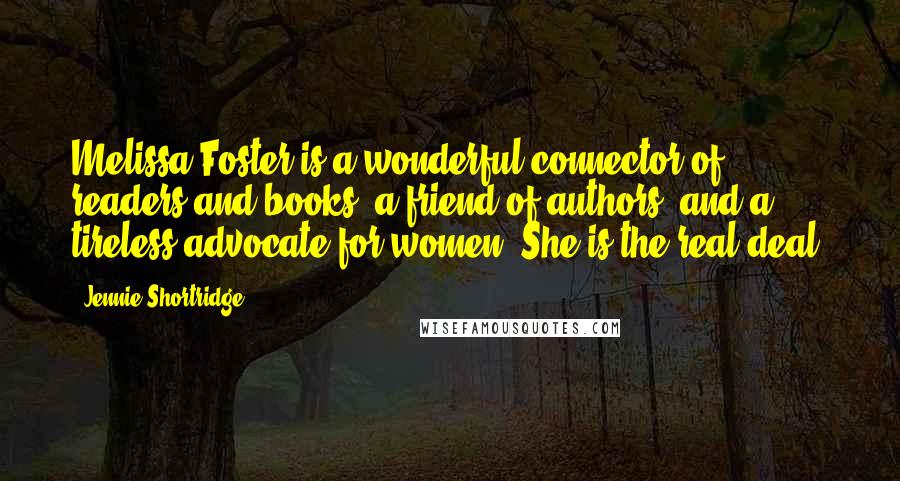 Melissa Foster is a wonderful connector of readers and books, a friend of authors, and a tireless advocate for women. She is the real deal.

Jennie Shortridge

WISEFAMOUSQUOTES.COM